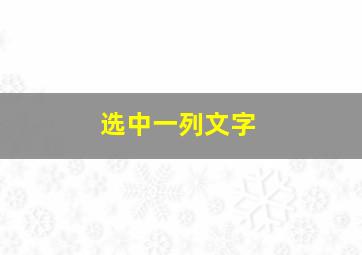 选中一列文字